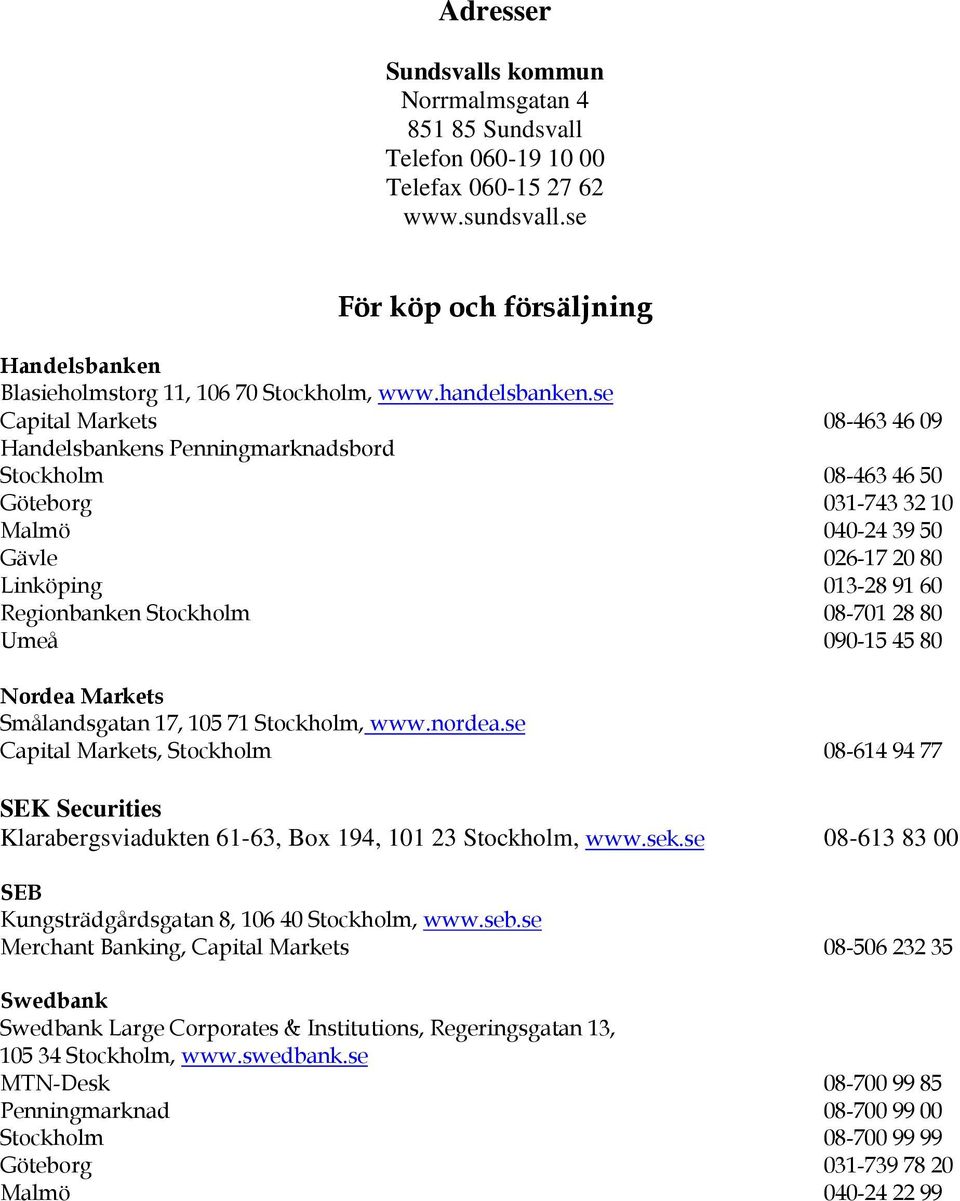 Adresser

Sundsvalls kommun
Norrmalmsgatan 4
851 85 Sundsvall
Telefon 060-19 10 00
Telefax 060-15 27 62
www.sundsvall.se

För köp och försäljning

Handelsbanken
Blasieholmstorg 11, 106 70 Stockholm, www.handelsbanken.se
Capital Markets 08-463 46 09
Handelsbankens Penningmarknadsbord
Stockholm 08-463 46 50
Göteborg 031-743 32 10
Malmö 040-24 39 50
Gävle 026-17 20 80
Linköping 013-28 91 60
Regionbanken Stockholm 08-701 28 80
Umeå 090-15 45 80

Nordea Markets
Smålandsgatan 17, 105 71 Stockholm, www.nordea.se
Capital Markets, Stockholm 08-614 94 77

SEK Securities
Klarabergsviadukten 61-63, Box 194, 101 23 Stockholm, www.sek.se 08-613 83 00

SEB
Kungsträdgårdsgatan 8, 106 40 Stockholm, www.seb.se
Merchant Banking, Capital Markets 08-506 232 35

Swedbank
Swedbank Large Corporates & Institutions, Regeringsgatan 13, 105 34 Stockholm, www.swedbank.se
MTN-Desk 08-700 99 85
Penningmarknad 08-700 99 00
Stockholm 08-700 99 99
Göteborg 031-739 78 20
Malmö 040-24 22 99